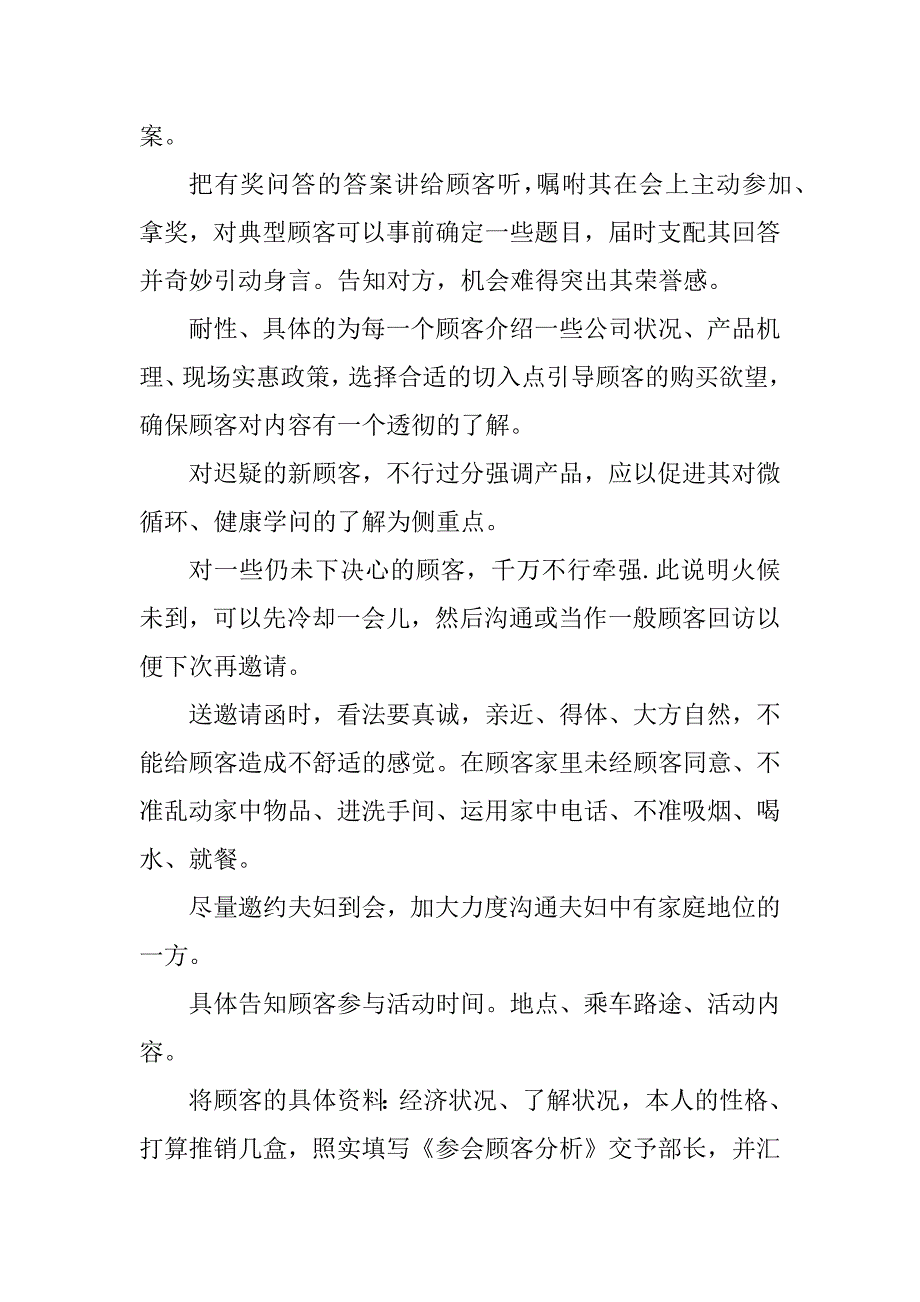 案。

把有奖问答的答案讲给顾客听，嘱咐其在会上主动参加、拿奖，对典型顾客可以事前确定一些题目，届时支配其回答并奇妙引动身言。告知对方，机会难得突出其荣誉感。

耐性、具体的为每一个顾客介绍一些公司状况、产品机理、现场实惠政策，选择合适的切入点引导顾客的购买欲望，确保顾客对内容有一个透彻的了解。

对迟疑的新顾客，不行过分强调产品，应以促进其对微循环、健康学问的了解为侧重点。

对一些仍未下决心的顾客，千万不行牵强.此说明火候未到，可以先冷却一会儿，然后沟通或当作一般顾客回访以便下次再邀请。

送邀请函时，看法要真诚，亲近、得体、大方自然，不能给顾客造成不舒适的感觉。在顾客家里未经顾客同意、不准乱动家中物品、进洗手间、运用家中电话、不准吸烟、喝水、就餐。

尽量邀约夫妇到会，加大力度沟通夫妇中有家庭地位的一方。

具体告知顾客参与活动时间。地点、乘车路途、活动内容。

将顾客的具体资料：经济状况、了解状况，本人的性格、打算推销几盒，照实填写《参会顾客分析》交予部长，并汇